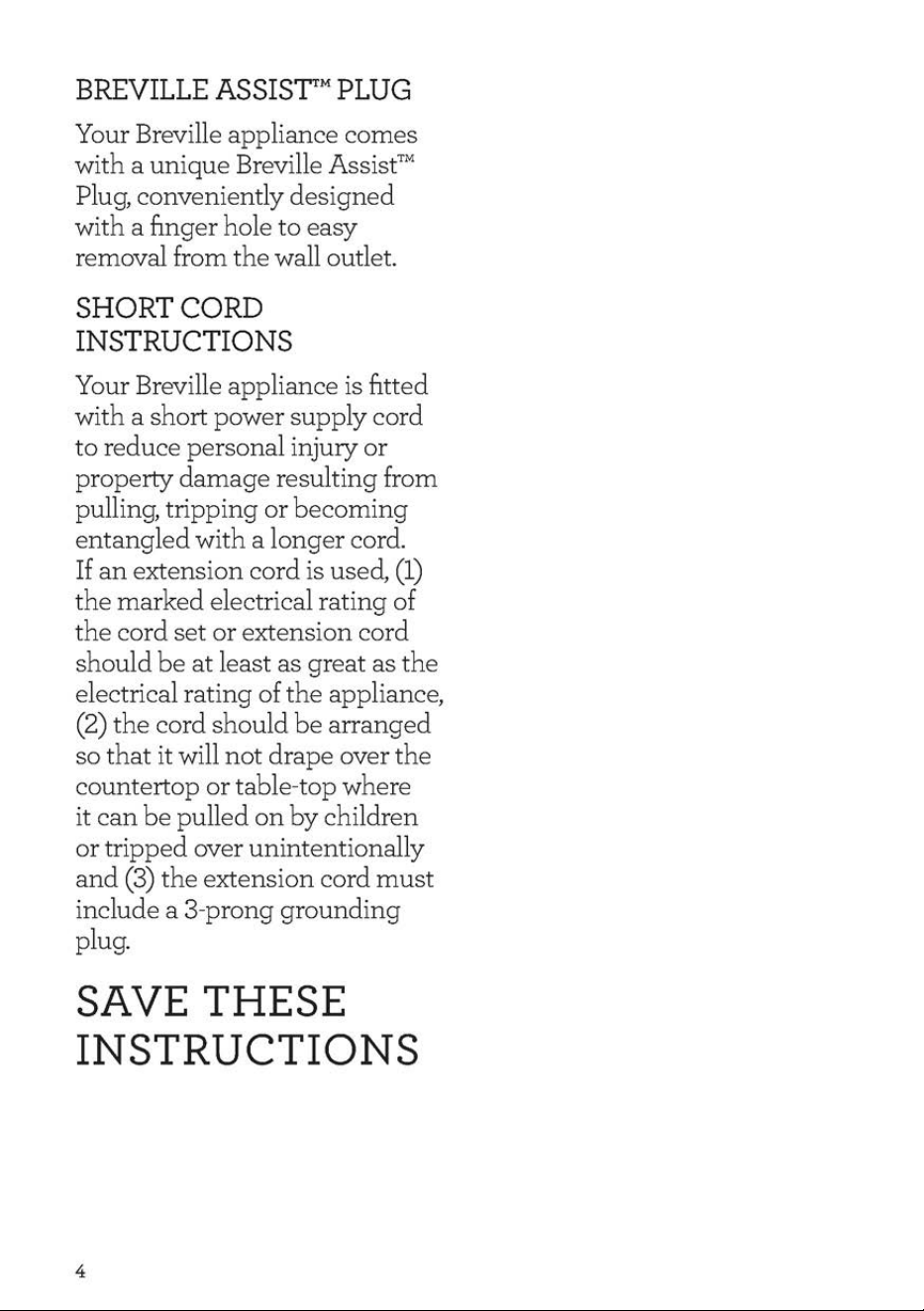 BREVILLE ASSIST™ PLUG

Your Breville appliance comes with a unique Breville Assist™ Plug, conveniently designed with a finger hole to easy removal from the wall outlet.

SHORT CORD INSTRUCTIONS

Your Breville appliance is fitted with a short power supply cord to reduce personal injury or property damage resulting from pulling, tripping or becoming entangled with a longer cord. If an extension cord is used, (1) the marked electrical rating of the cord set or extension cord should be at least as great as the electrical rating of the appliance, (2) the cord should be arranged so that it will not drape over the countertop or table-top where it can be pulled on by children or tripped over unintentionally and (3) the extension cord must include a 3-prong grounding plug.

SAVE THESE INSTRUCTIONS

4